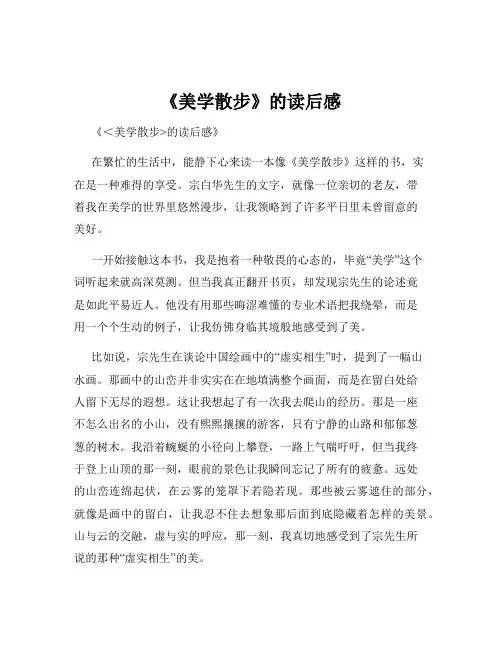 《美学散步》的读后感

《<美学散步>的读后感》

在繁忙的生活中，能静下心来读一本像《美学散步》这样的书，实在是一种难得的享受。宗白华先生的文字，就像一位亲切的老友，带着我在美学的世界里悠然漫步，让我领略到了许多平日里未曾留意的美好。

一开始接触这本书，我是抱着一种敬畏的心态的，毕竟“美学”这个词听起来就高深莫测。但当我真正翻开书页，却发现宗先生的论述竟是如此平易近人。他没有用那些晦涩难懂的专业术语把我绕晕，而是用一个个生动的例子，让我仿佛身临其境般地感受到了美。

比如说，宗先生在谈论中国绘画中的“虚实相生”时，提到了一幅山水画。那画中的山峦并非实实在在地填满整个画面，而是在留白处给人留下无尽的遐想。这让我想起了有一次我去爬山的经历。那是一座不怎么出名的小山，没有熙熙攘攘的游客，只有宁静的山路和郁郁葱葱的树木。我沿着蜿蜒的小径向上攀登，一路上气喘吁吁，但当我终于登上山顶的那一刻，眼前的景色让我瞬间忘记了所有的疲惫。远处的山峦连绵起伏，在云雾的笼罩下若隐若现。那些被云雾遮住的部分，就像是画中的留白，让我忍不住去想象那后面到底隐藏着怎样的美景。山与云的交融，虚与实的呼应，那一刻，我真切地感受到了宗先生所说的那种“虚实相生”的美。